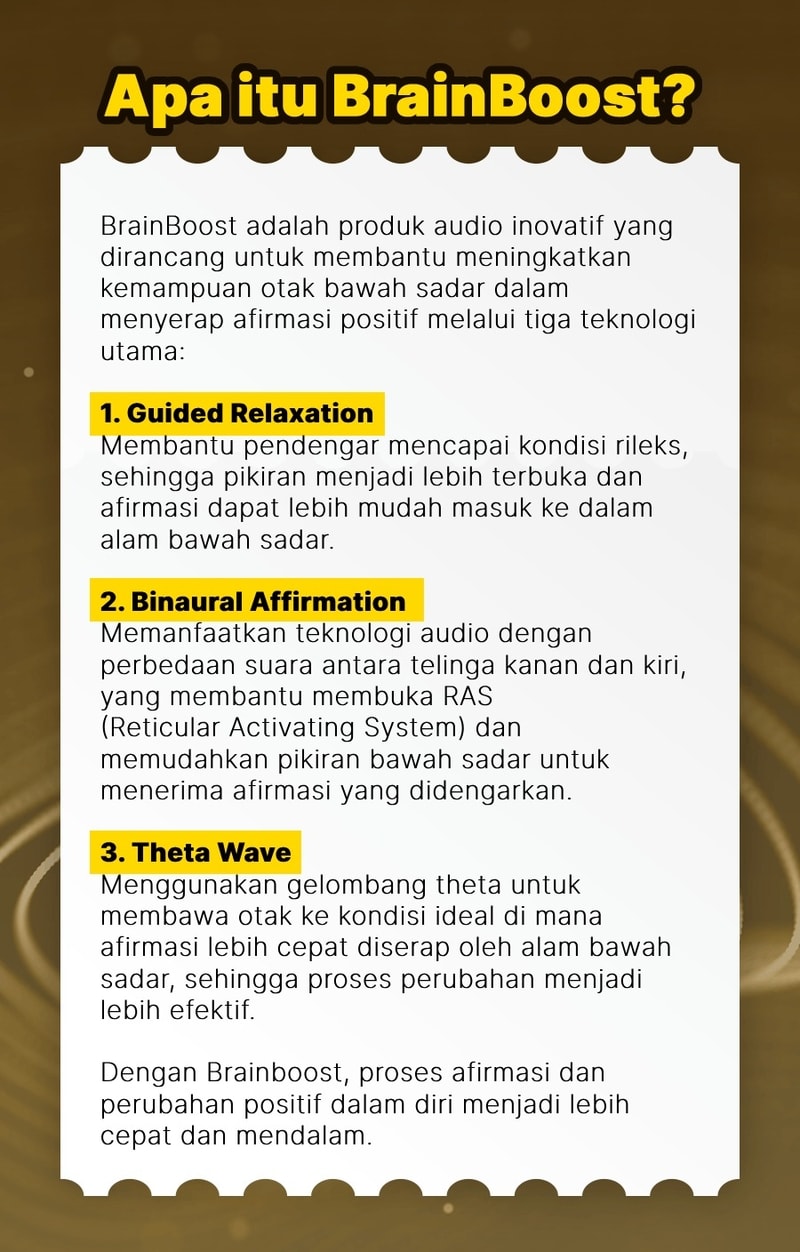 Apa itu BrainBoost?

BrainBoost adalah produk audio inovatif yang dirancang untuk membantu meningkatkan kemampuan otak bawah sadar dalam menyerap afirmasi positif melalui tiga teknologi utama:

1. Guided Relaxation
Membantu pendengar mencapai kondisi rileks, sehingga pikiran menjadi lebih terbuka dan afirmasi dapat lebih mudah masuk ke dalam alam bawah sadar.

2. Binaural Affirmation
Memanfaatkan teknologi audio dengan perbedaan suara antara telinga kanan dan kiri, yang membantu membuka RAS (Reticular Activating System) dan memudahkan pikiran bawah sadar untuk menerima afirmasi yang didengarkan.

3. Theta Wave
Menggunakan gelombang theta untuk membawa otak ke kondisi ideal di mana afirmasi lebih cepat diserap oleh alam bawah sadar, sehingga proses perubahan menjadi lebih efektif.

Dengan Brainboost, proses afirmasi dan perubahan positif dalam diri menjadi lebih cepat dan mendalam.